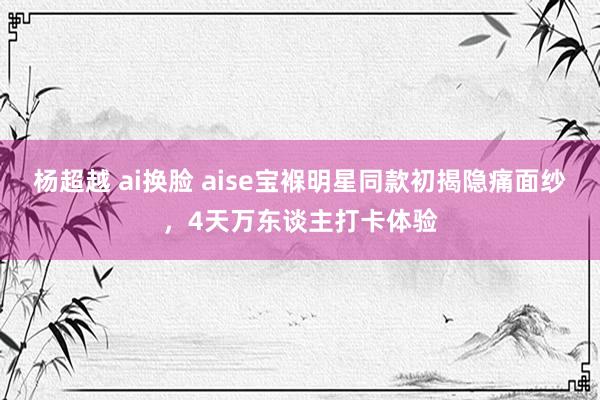 杨超越 ai换脸 aise宝褓明星同款初揭隐痛面纱，4天万东谈主打卡体验